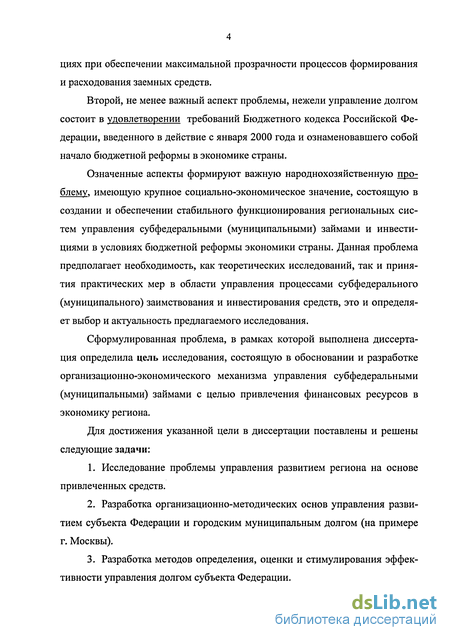 4

циях при обеспечении максимальной прозрачности процессов формирования и расходования заемных средств.

Второй, не менее важный аспект проблемы, нежели управление долгом состоит в удовлетворении требований Бюджетного кодекса Российской Федерации, введенного в действие с января 2000 года и ознаменовавшего собой начало бюджетной реформы в экономике страны.

Означенные аспекты формируют важную народнохозяйственную проблему, имеющую крупное социально-экономическое значение, состоящую в создании и обеспечении стабильного функционирования региональных систем управления субфедеральными (муниципальными) займами и инвестициями в условиях бюджетной реформы экономики страны. Данная проблема предполагает необходимость, как теоретических исследований, так и принятия практических мер в области управления процессами субфедерального (муниципального) заимствования и инвестирования средств, это и определяет выбор и актуальность предлагаемого исследования.

Сформулированная проблема, в рамках которой выполнена диссертация определила цель исследования, состоящую в обосновании и разработке организационно-экономического механизма управления субфедеральными (муниципальными) займами с целью привлечения финансовых ресурсов в экономику региона.

Для достижения указанной цели в диссертации поставлены и решены следующие задачи:

1. Исследование проблемы управления развитием региона на основе привлеченных средств.

2. Разработка организационно-методических основ управления развитием субъекта Федерации и городским муниципальным долгом (на примере г. Москвы).

3. Разработка методов определения, оценки и стимулирования эффективности управления долгом субъекта Федерации.

dsLib.net
библиотека диссертаций